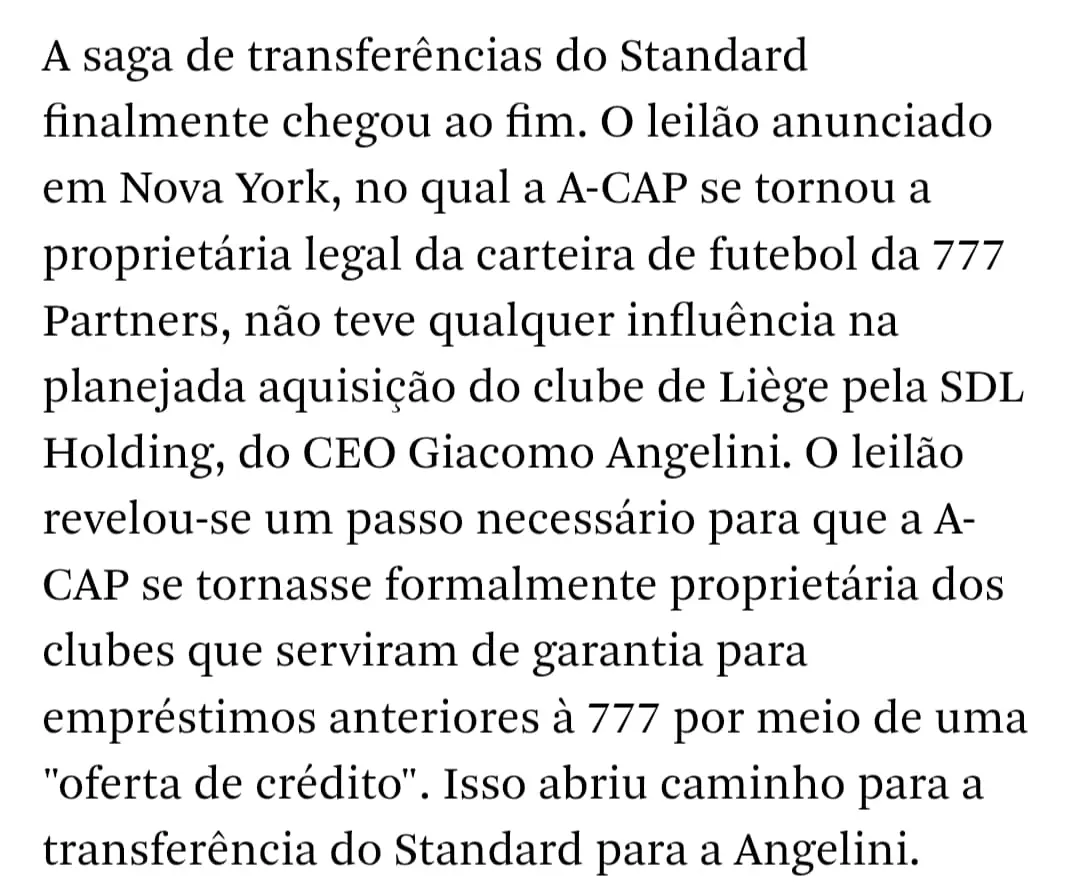 A saga de transferências do Standard finalmente chegou ao fim. O leilão anunciado em Nova York, no qual a A-CAP se tornou a proprietária legal da carteira de futebol da 777 Partners, não teve qualquer influência na planejada aquisição do clube de Liège pela SDL Holding, do CEO Giacomo Angelini. O leilão revelou-se um passo necessário para que a A-CAP se tornasse formalmente proprietária dos clubes que serviram de garantia para empréstimos anteriores à 777 por meio de uma "oferta de crédito". Isso abriu caminho para a transferência do Standard para a Angelini.